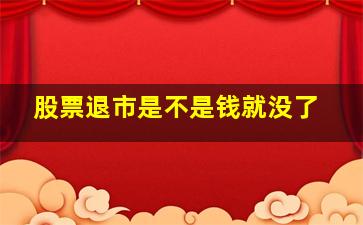 股票退市是不是钱就没了